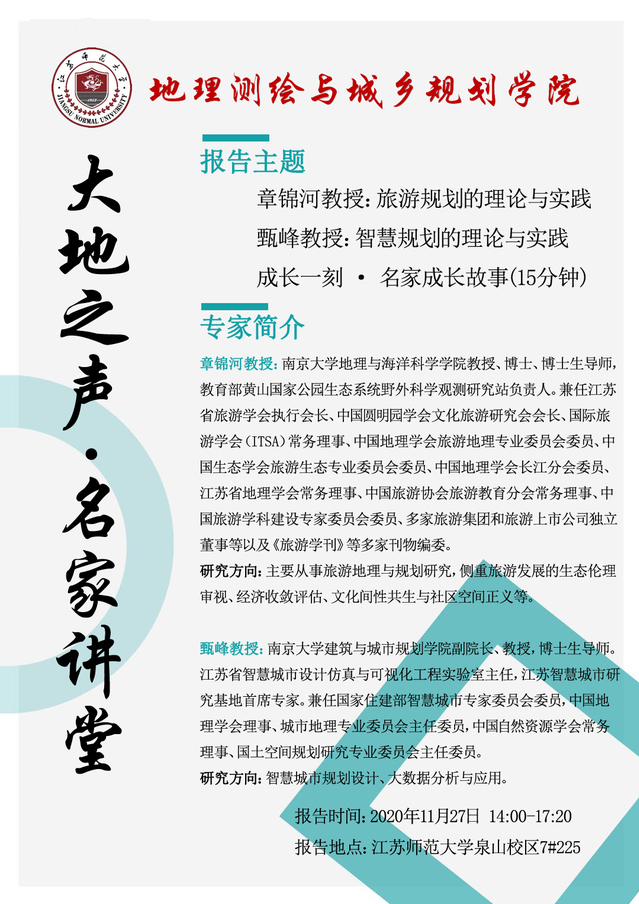 江苏师范大学
JIANGSU NORMAL UNIVERSITY

地理测绘与城乡规划学院

大地之声·名家讲堂

报告主题

章锦河教授：旅游规划的理论与实践

甄峰教授：智慧规划的理论与实践

成长一刻 · 名家成长故事(15分钟)

专家简介

章锦河教授：南京大学地理与海洋科学学院教授、博士、博士生导师，教育部黄山国家公园生态系统野外科学观测研究站负责人。兼任江苏省旅游学会执行会长、中国圆明园学会文化旅游研究会会长、国际旅游学会(ITSA)常务理事、中国地理学会旅游地理专业委员会委员、中国生态学会旅游生态专业委员会委员、中国地理学会长江分会委员、江苏省地理学会常务理事、中国旅游协会旅游教育分会常务理事、中国旅游学科建设专家委员会委员、多家旅游集团和旅游上市公司独立董事等以及《旅游学刊》等多家刊物编委。

研究方向：主要从事旅游地理与规划研究，侧重旅游发展的生态伦理审视、经济收敛评估、文化间性共生与社区空间正义等。

甄峰教授：南京大学建筑与城市规划学院副院长、教授，博士生导师。江苏省智慧城市设计仿真与可视化工程实验室主任，江苏智慧城市研究基地首席专家。兼任国家住建部智慧城市专家委员会委员，中国地理学会理事、城市地理专业委员会主任委员，中国自然资源学会常务理事、国土空间规划研究专业委员会主任委员。

研究方向：智慧城市规划设计、大数据分析与应用。

报告时间：2020年11月27日 14:00-17:20

报告地点：江苏师范大学泉山校区7#225